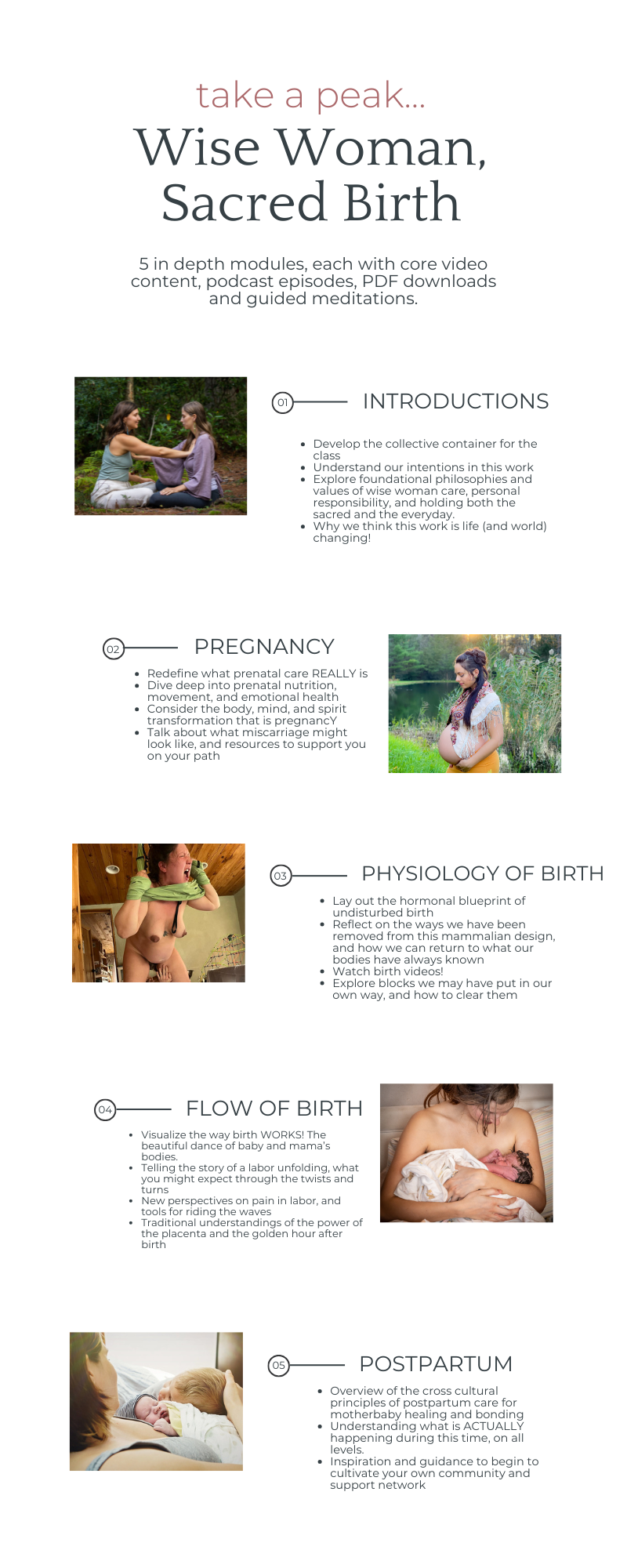 take a peak...

Wise Woman, Sacred Birth

5 in depth modules, each with core video content, podcast episodes, PDF downloads and guided meditations.

01 INTRODUCTIONS

- Develop the collective container for the class
- Understand our intentions in this work
- Explore foundational philosophies and values of wise woman care, personal responsibility, and holding both the sacred and the everyday.
- Why we think this work is life (and world) changing!

02 PREGNANCY

- Redefine what prenatal care REALLY is
- Dive deep into prenatal nutrition, movement, and emotional health
- Consider the body, mind, and spirit transformation that is pregnancY
- Talk about what miscarriage might look like, and resources to support you on your path

03 PHYSIOLOGY OF BIRTH

- Lay out the hormonal blueprint of undisturbed birth
- Reflect on the ways we have been removed from this mammalian design, and how we can return to what our bodies have always known
- Watch birth videos!
- Explore blocks we may have put in our own way, and how to clear them

04 FLOW OF BIRTH

- Visualize the way birth WORKS! The beautiful dance of baby and mama's bodies.
- Telling the story of a labor unfolding, what you might expect through the twists and turns
- New perspectives on pain in labor, and tools for riding the waves
- Traditional understandings of the power of the placenta and the golden hour after birth

05 POSTPARTUM

- Overview of the cross cultural principles of postpartum care for motherbaby healing and bonding
- Understanding what is ACTUALLY happening during this time, on all levels.
- Inspiration and guidance to begin to cultivate your own community and support network